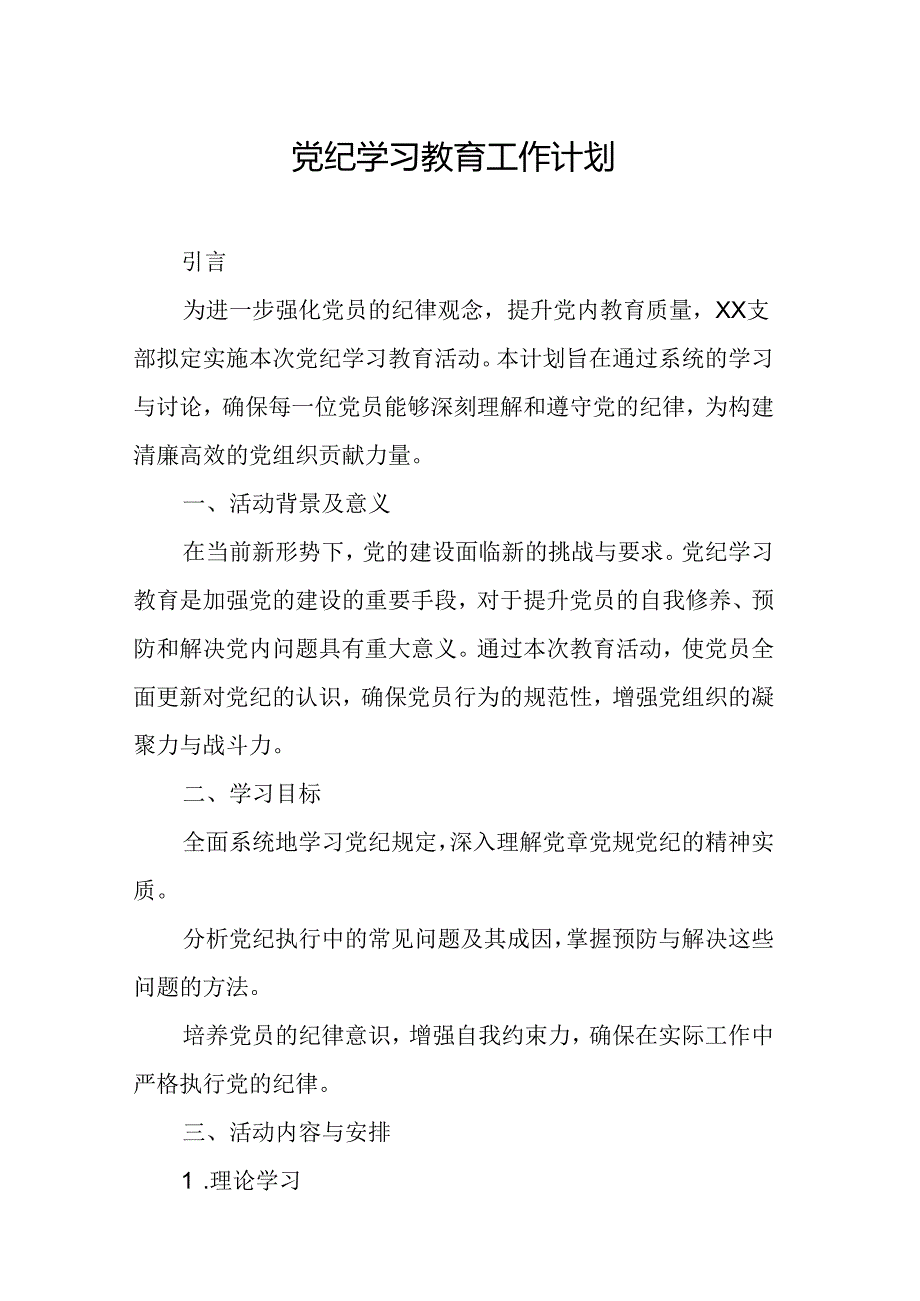 党纪学习教育工作计划

引言

为进一步强化党员的纪律观念，提升党内教育质量，XX支部拟定实施本次党纪学习教育活动。本计划旨在通过系统的学习与讨论，确保每一位党员能够深刻理解和遵守党的纪律，为构建清廉高效的党组织贡献力量。

一、活动背景及意义

在当前新形势下，党的建设面临新的挑战与要求。党纪学习教育是加强党的建设的重要手段，对于提升党员的自我修养、预防和解决党内问题具有重大意义。通过本次教育活动，使党员全面更新对党纪的认识，确保党员行为的规范性，增强党组织的凝聚力与战斗力。

二、学习目标

全面系统地学习党纪规定，深入理解党章党规党纪的精神实质。

分析党纪执行中的常见问题及其成因，掌握预防与解决这些问题的方法。

培养党员的纪律意识，增强自我约束力，确保在实际工作中严格执行党的纪律。

三、活动内容与安排

1 .理论学习